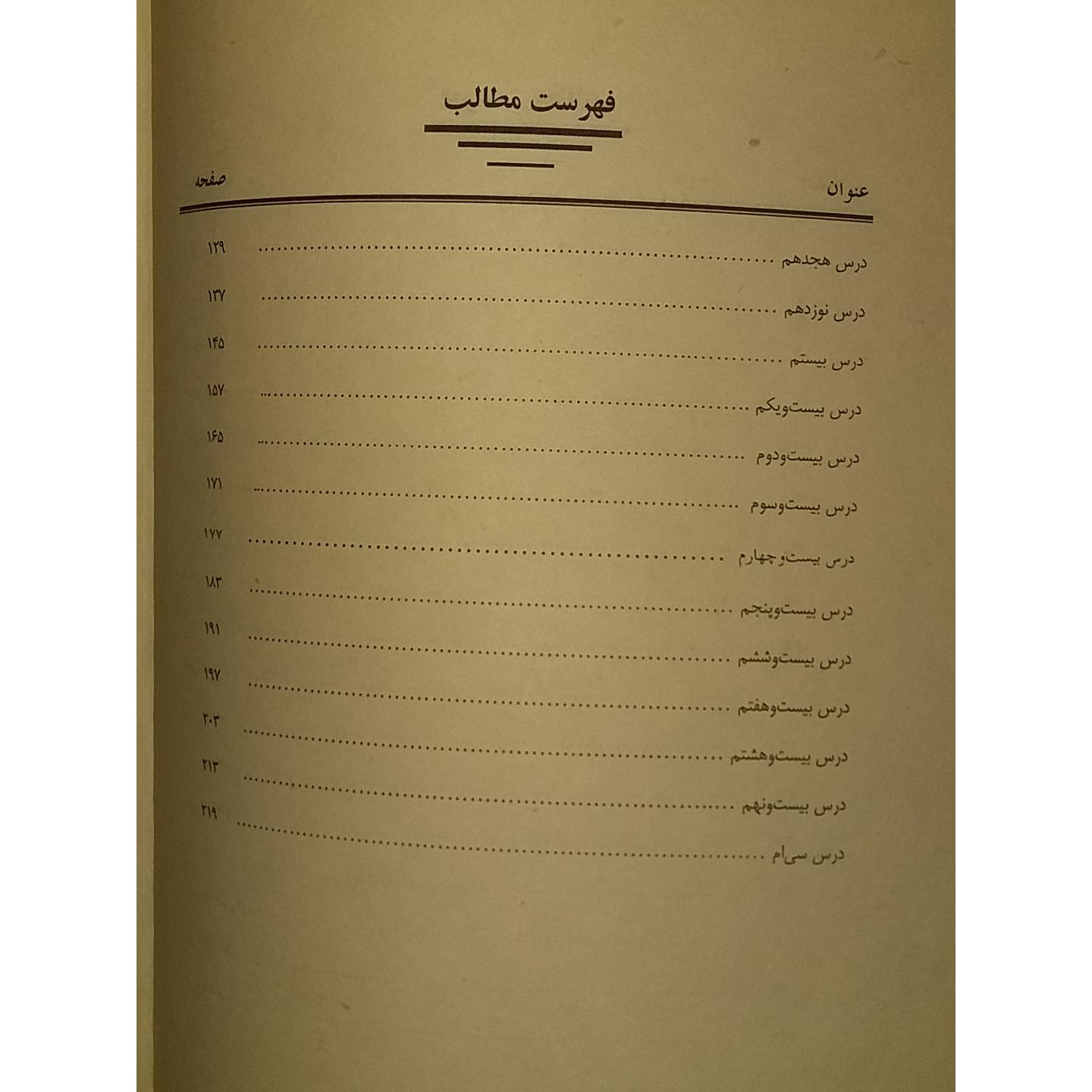 فهرست مطالب

عنوان صفحه

درس هجدهم ۱۲۹

درس نوزدهم ۱۳۷

درس بیستم ۱۴۵

درس بیست‌ویکم ۱۵۷

درس بیست‌ودوم ۱۶۵

درس بیست‌وسوم ۱۷۱

درس بیست‌وچهارم ۱۷۷

درس بیست‌وپنجم ۱۸۳

درس بیست‌وششم ۱۹۱

درس بیست‌وهفتم ۱۹۷

درس بیست‌وهشتم ۲۰۳

درس بیست‌ونهم ۲۱۳

درس سی‌ام ۲۱۹